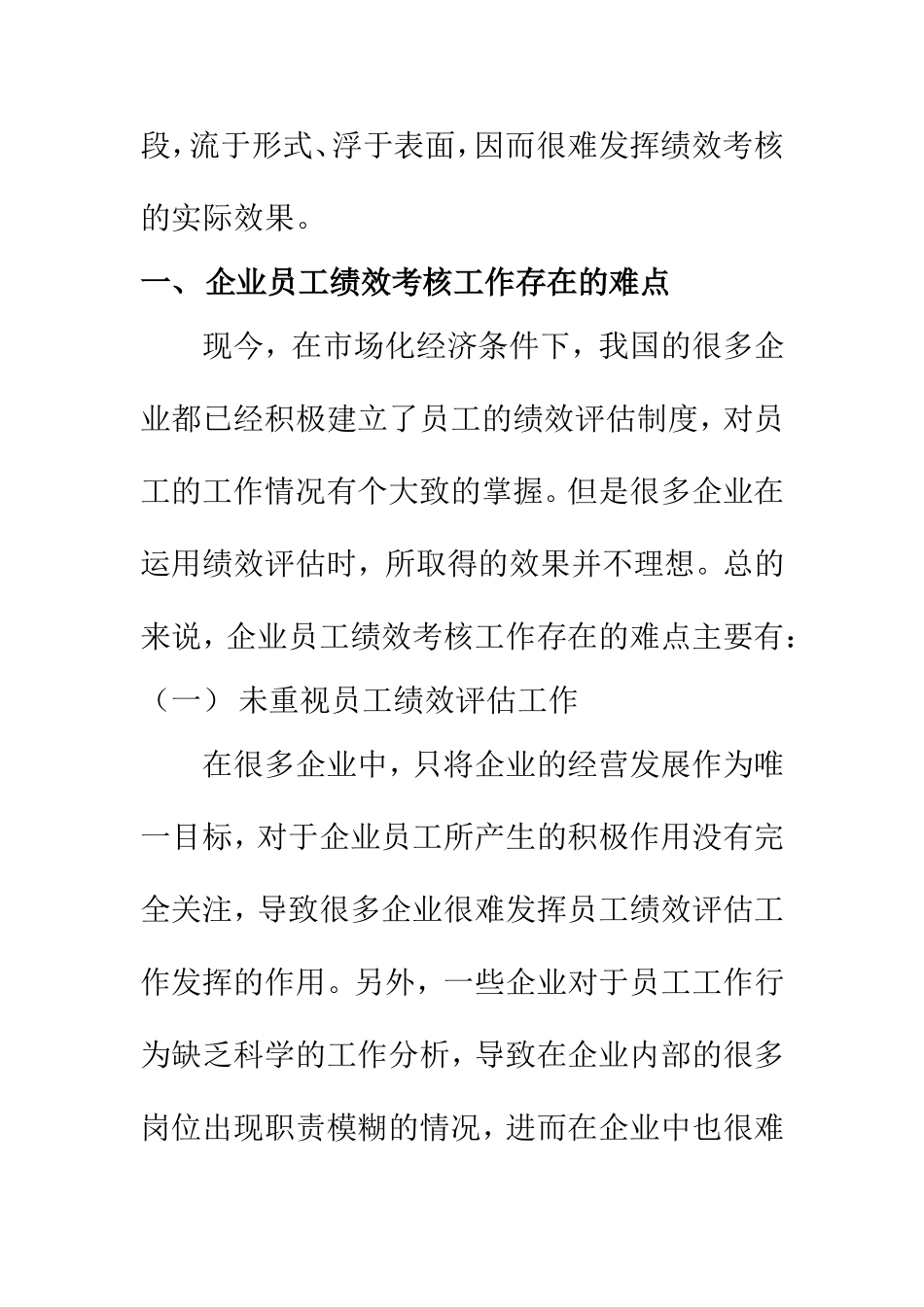 段，流于形式、浮于表面，因而很难发挥绩效考核的实际效果。

一、 企业员工绩效考核工作存在的难点

现今，在市场化经济条件下，我国的很多企业都已经积极建立了员工的绩效评估制度，对员工的工作情况有个大致的掌握。但是很多企业在运用绩效评估时，所取得的效果并不理想。总的来说，企业员工绩效考核工作存在的难点主要有：

（一） 未重视员工绩效评估工作

在很多企业中，只将企业的经营发展作为唯一目标，对于企业员工所产生的积极作用没有完全关注，导致很多企业很难发挥员工绩效评估工作发挥的作用。另外，一些企业对于员工工作行为缺乏科学的工作分析，导致在企业内部的很多岗位出现职责模糊的情况，进而在企业中也很难